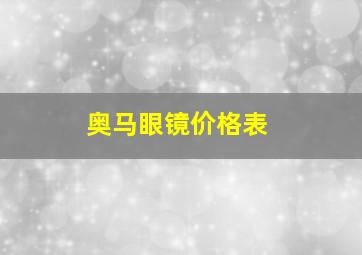 奥马眼镜价格表